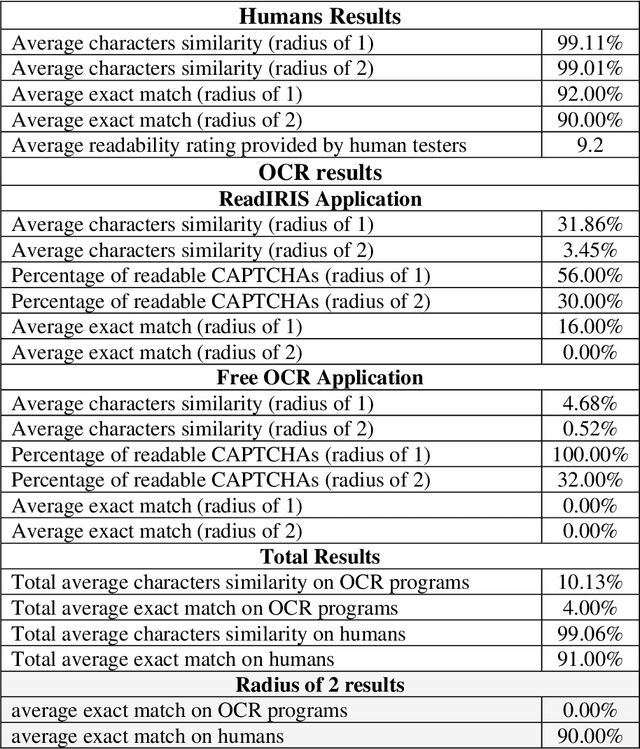 | Humans Results | |
|---|---|
| Average characters similarity (radius of 1) | 99.11% |
| Average characters similarity (radius of 2) | 99.01% |
| Average exact match (radius of 1) | 92.00% |
| Average exact match (radius of 2) | 90.00% |
| Average readability rating provided by human testers | 9.2 |
| **OCR results** | |
| **ReadIRIS Application** | |
| Average characters similarity (radius of 1) | 31.86% |
| Average characters similarity (radius of 2) | 3.45% |
| Percentage of readable CAPTCHAs (radius of 1) | 56.00% |
| Percentage of readable CAPTCHAs (radius of 2) | 30.00% |
| Average exact match (radius of 1) | 16.00% |
| Average exact match (radius of 2) | 0.00% |
| **Free OCR Application** | |
| Average characters similarity (radius of 1) | 4.68% |
| Average characters similarity (radius of 2) | 0.52% |
| Percentage of readable CAPTCHAs (radius of 1) | 100.00% |
| Percentage of readable CAPTCHAs (radius of 2) | 32.00% |
| Average exact match (radius of 1) | 0.00% |
| Average exact match (radius of 2) | 0.00% |
| **Total Results** | |
| Total average characters similarity on OCR programs | 10.13% |
| Total average exact match on OCR programs | 4.00% |
| Total average characters similarity on humans | 99.06% |
| Total average exact match on humans | 91.00% |
| **Radius of 2 results** | |
| average exact match on OCR programs | 0.00% |
| average exact match on humans | 90.00% |